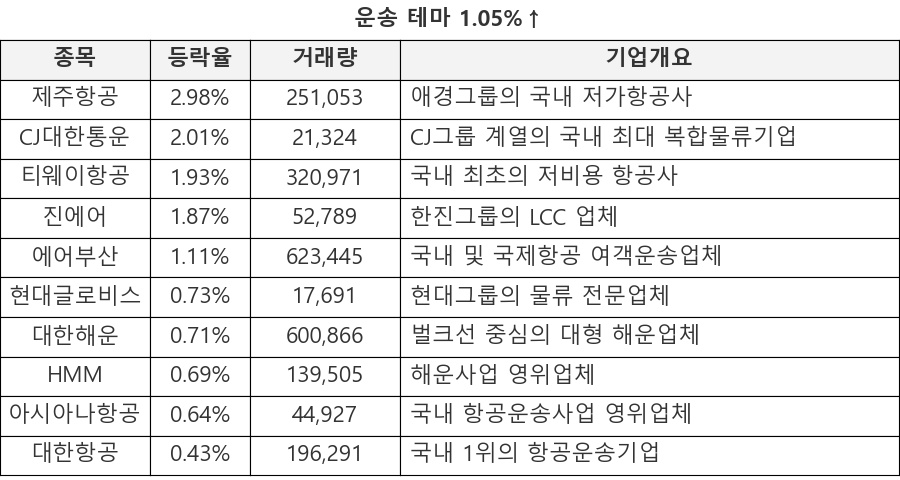 운송 테마 1.05%↑

| 종목 | 등락율 | 거래량 | 기업개요 |
|---|---|---|---|
| 제주항공 | 2.98% | 251,053 | 애경그룹의 국내 저가항공사 |
| CJ대한통운 | 2.01% | 21,324 | CJ그룹 계열의 국내 최대 복합물류기업 |
| 티웨이항공 | 1.93% | 320,971 | 국내 최초의 저비용 항공사 |
| 진에어 | 1.87% | 52,789 | 한진그룹의 LCC 업체 |
| 에어부산 | 1.11% | 623,445 | 국내 및 국제항공 여객운송업체 |
| 현대글로비스 | 0.73% | 17,691 | 현대그룹의 물류 전문업체 |
| 대한해운 | 0.71% | 600,866 | 벌크선 중심의 대형 해운업체 |
| HMM | 0.69% | 139,505 | 해운사업 영위업체 |
| 아시아나항공 | 0.64% | 44,927 | 국내 항공운송사업 영위업체 |
| 대한항공 | 0.43% | 196,291 | 국내 1위의 항공운송기업 |